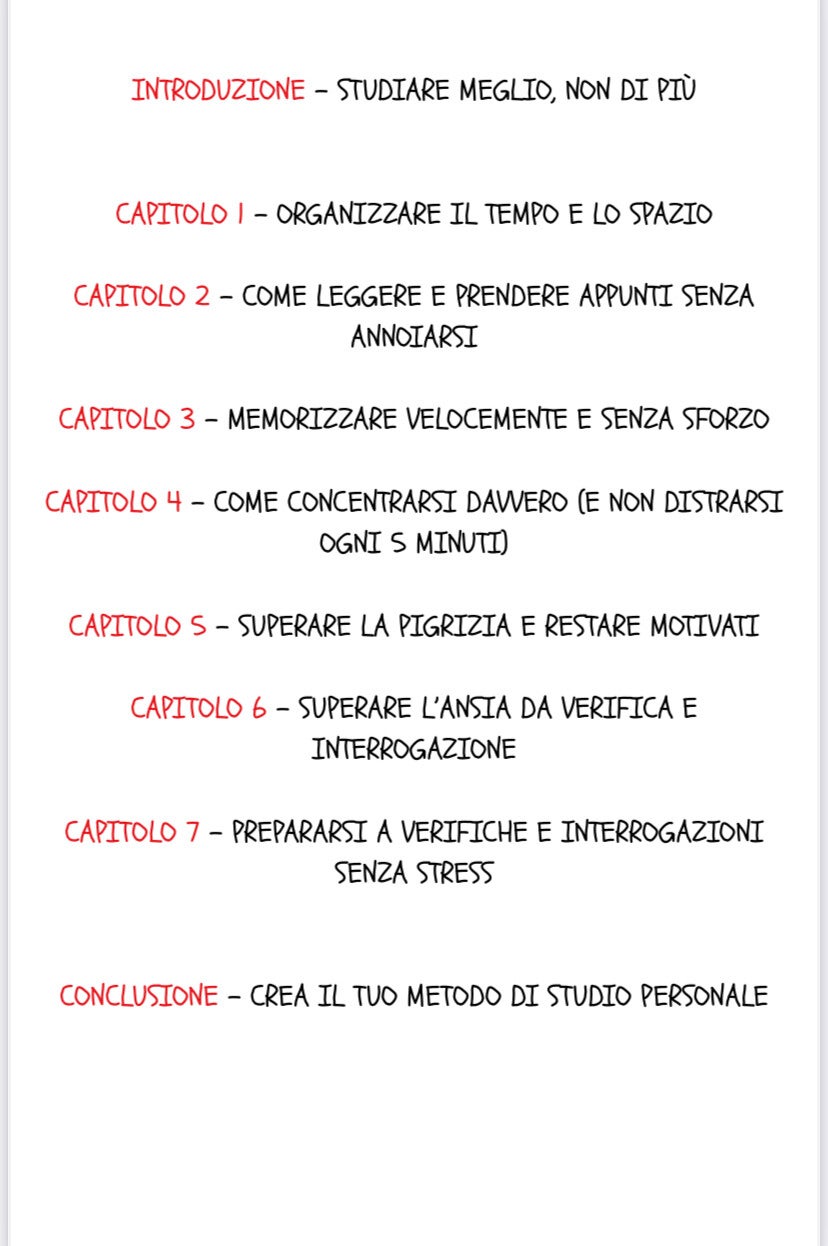 INTRODUZIONE – STUDIARE MEGLIO, NON DI PIÙ

CAPITOLO 1 – ORGANIZZARE IL TEMPO E LO SPAZIO

CAPITOLO 2 – COME LEGGERE E PRENDERE APPUNTI SENZA ANNOIARSI

CAPITOLO 3 – MEMORIZZARE VELOCEMENTE E SENZA SFORZO

CAPITOLO 4 – COME CONCENTRARSI DAVVERO (E NON DISTRARSI OGNI 5 MINUTI)

CAPITOLO 5 – SUPERARE LA PIGRIZIA E RESTARE MOTIVATI

CAPITOLO 6 – SUPERARE L'ANSIA DA VERIFICA E INTERROGAZIONE

CAPITOLO 7 – PREPARARSI A VERIFICHE E INTERROGAZIONI SENZA STRESS

CONCLUSIONE – CREA IL TUO METODO DI STUDIO PERSONALE